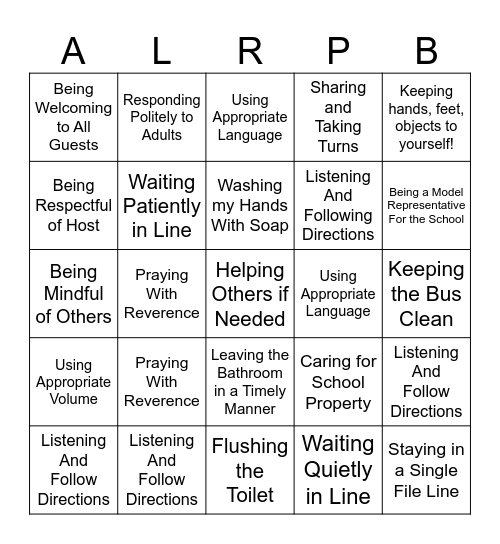 | A | L | R | P | B |
|---|---|---|---|---|
| Being Welcoming to All Guests | Responding Politely to Adults | Using Appropriate Language | Sharing and Taking Turns | Keeping hands, feet, objects to yourself! |
| Being Respectful of Host | Waiting Patiently in Line | Washing my Hands With Soap | Listening And Following Directions | Being a Model Representative For the School |
| Being Mindful of Others | Praying With Reverence | Helping Others if Needed | Using Appropriate Language | Keeping the Bus Clean |
| Using Appropriate Volume | Praying With Reverence | Leaving the Bathroom in a Timely Manner | Caring for School Property | Listening And Follow Directions |
| Listening And Follow Directions | Listening And Follow Directions | Flushing the Toilet | Waiting Quietly in Line | Staying in a Single File Line |